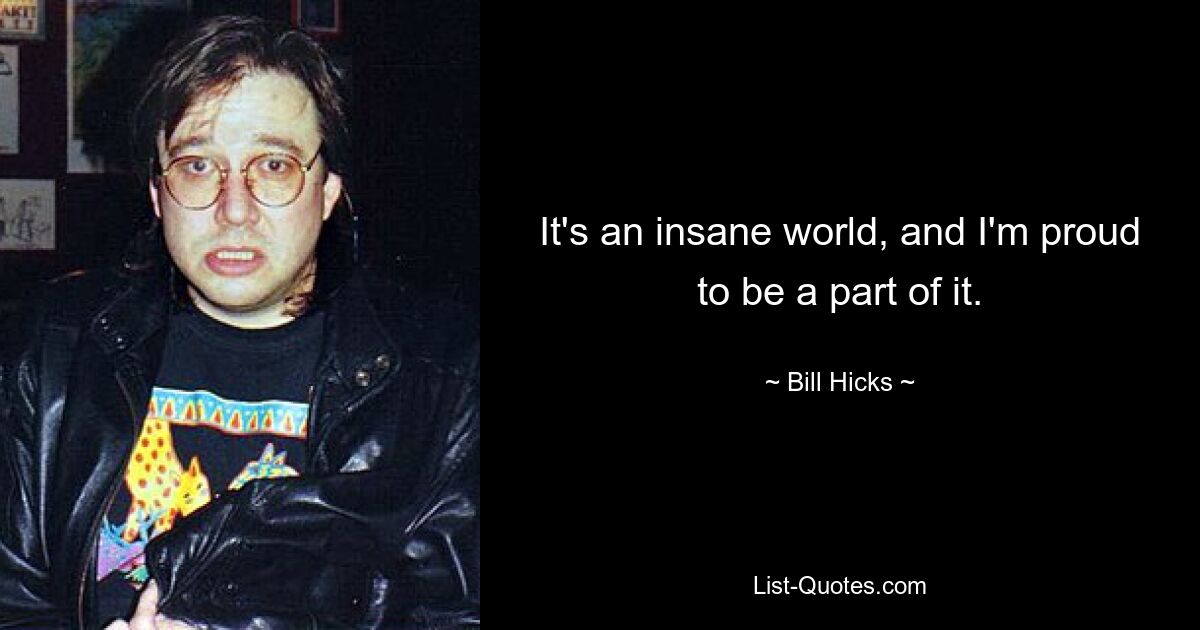 It's an insane world, and I'm proud to be a part of it.

~ Bill Hicks ~

List-Quotes.com